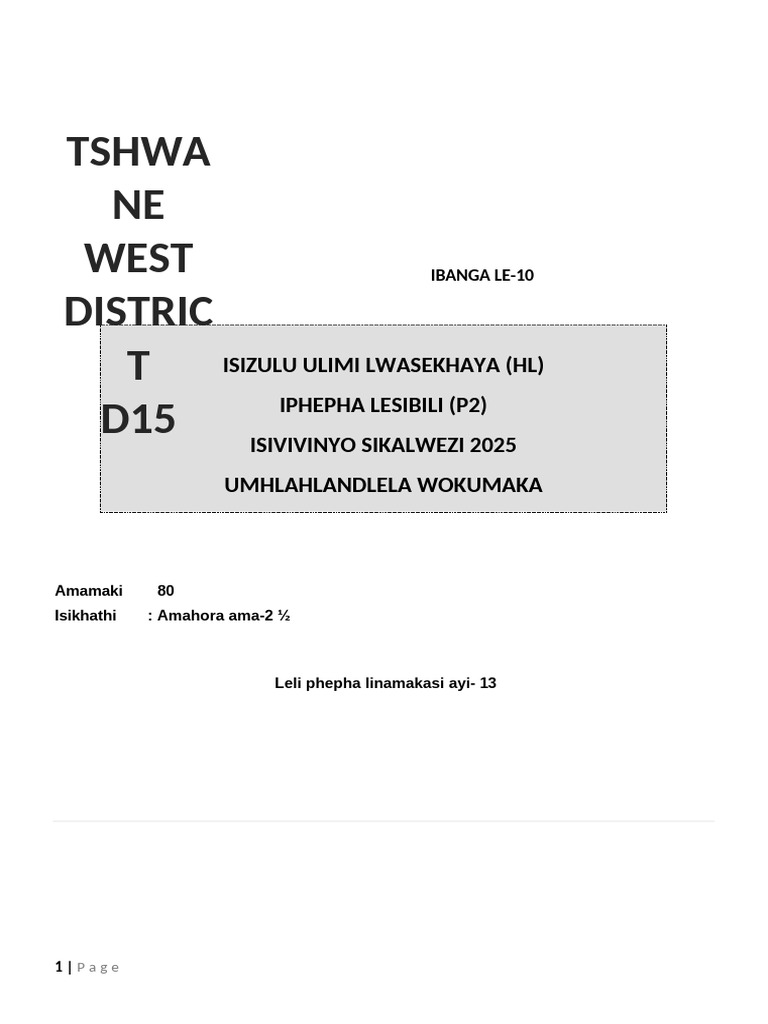 TSHWANE WEST DISTRICT D15

IBANGA LE-10

ISIZULU ULIMI LWASEKHAYA (HL)
IPHEPHA LESIBILI (P2)
ISIVIVINYO SIKALWEZI 2025
UMHLAHLANDLELA WOKUMAKA

Amamaki 80
Isikhathi : Amahora ama-2 ½

Leli phepha linamakasi ayi- 13

1 | Page